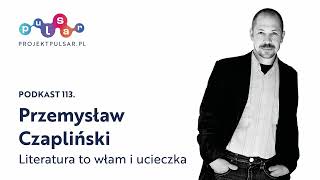 pulsar
PROJEKTPULSAR.PL

PODKAST 113.

Przemysław Czapliński

Literatura to włam i ucieczka